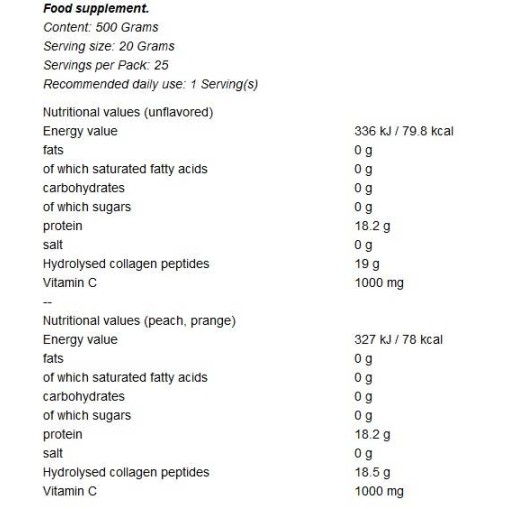 Food supplement.
Content: 500 Grams
Serving size: 20 Grams
Servings per Pack: 25
Recommended daily use: 1 Serving(s)

Nutritional values (unflavored)
Energy value 336 kJ / 79.8 kcal
fats 0 g
of which saturated fatty acids 0 g
carbohydrates 0 g
of which sugars 0 g
protein 18.2 g
salt 0 g
Hydrolysed collagen peptides 19 g
Vitamin C 1000 mg
--
Nutritional values (peach, prange)
Energy value 327 kJ / 78 kcal
fats 0 g
of which saturated fatty acids 0 g
carbohydrates 0 g
of which sugars 0 g
protein 18.2 g
salt 0 g
Hydrolysed collagen peptides 18.5 g
Vitamin C 1000 mg